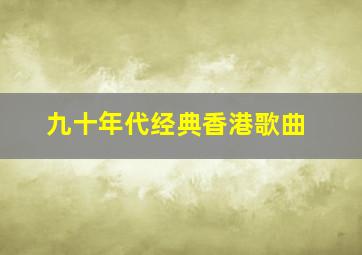 九十年代经典香港歌曲